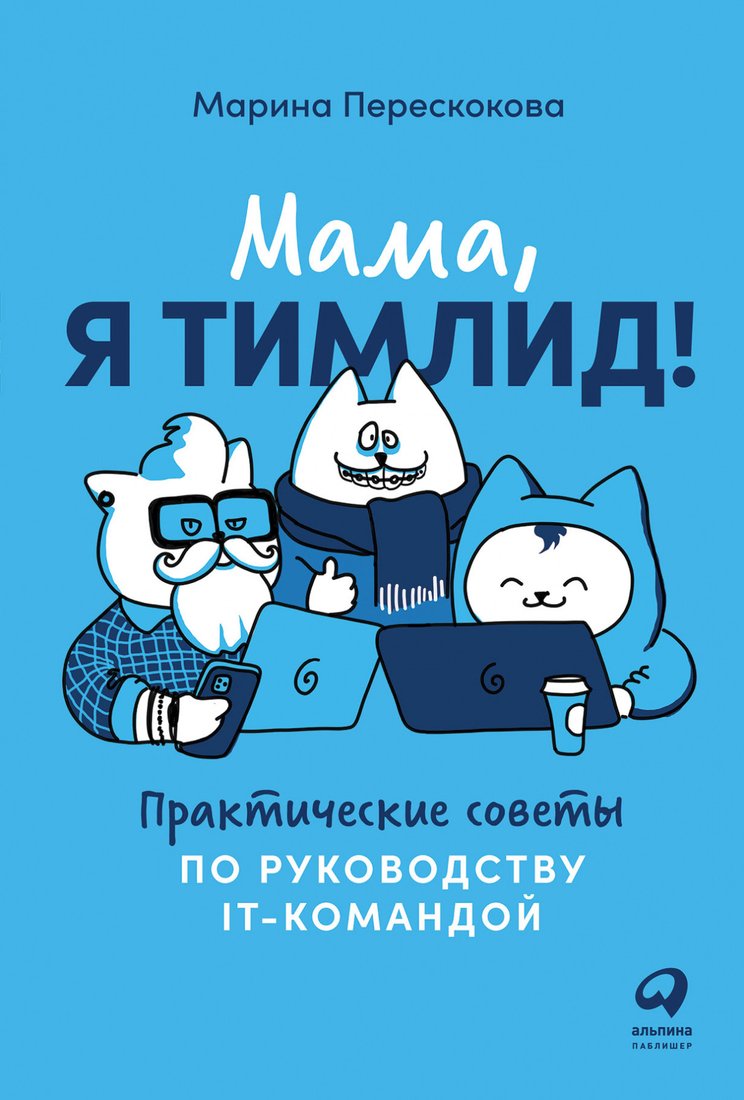 Марина Перескокова

Мама,
Я ТИМЛИД!

Практические советы
ПО РУКОВОДСТВУ IT-КОМАНДОЙ

альпина
ПАБЛИШЕР